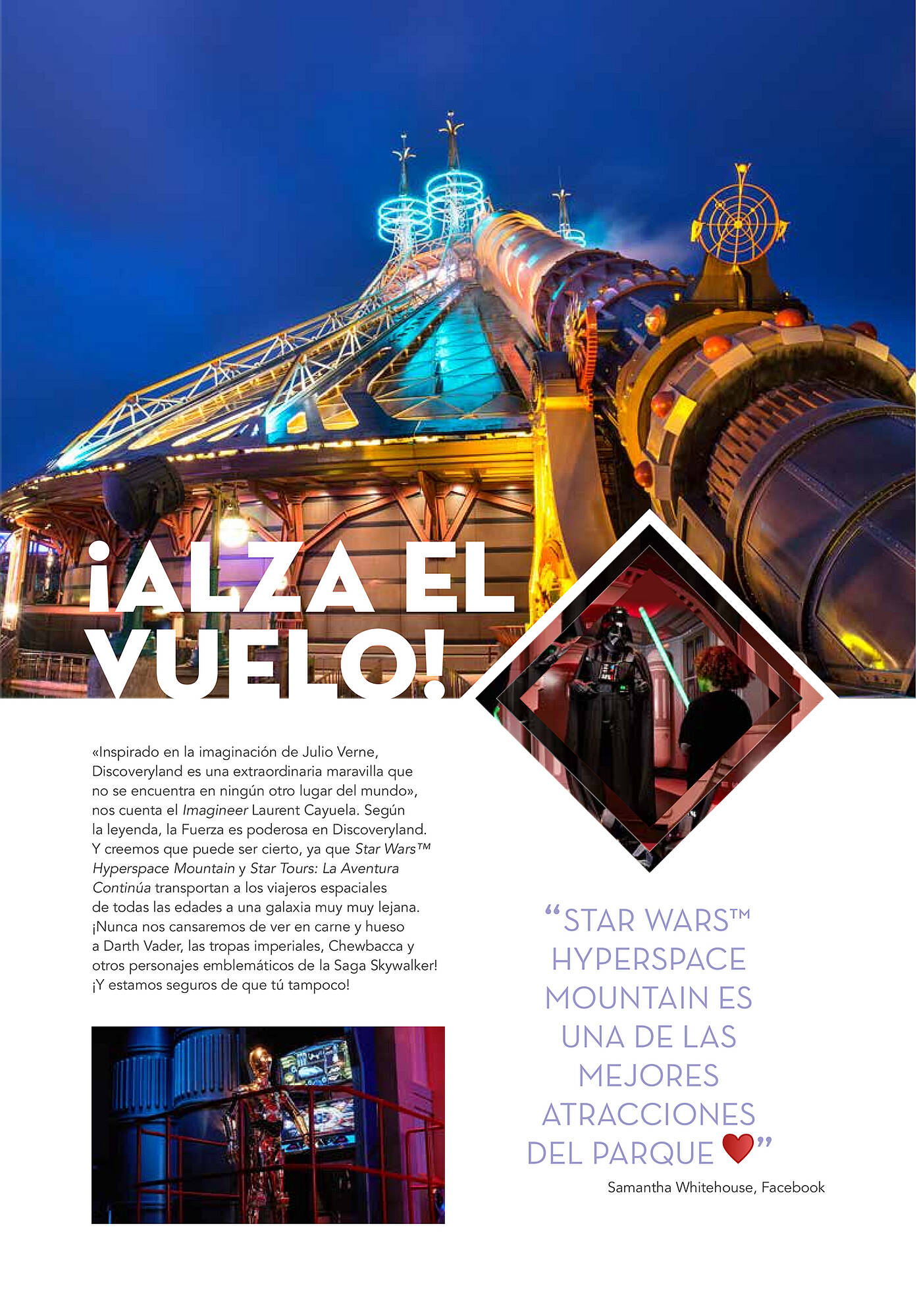 ¡ALZA EL VUELO!

«Inspirado en la imaginación de Julio Verne, Discoveryland es una extraordinaria maravilla que no se encuentra en ningún otro lugar del mundo», nos cuenta el Imagineer Laurent Cayuela. Según la leyenda, la Fuerza es poderosa en Discoveryland. Y creemos que puede ser cierto, ya que Star Wars™ Hyperspace Mountain y Star Tours: La Aventura Continúa transportan a los viajeros espaciales de todas las edades a una galaxia muy muy lejana. ¡Nunca nos cansaremos de ver en carne y hueso a Darth Vader, las tropas imperiales, Chewbacca y otros personajes emblemáticos de la Saga Skywalker! ¡Y estamos seguros de que tú tampoco!

“STAR WARS™ HYPERSPACE MOUNTAIN ES UNA DE LAS MEJORES ATRACCIONES DEL PARQUE ❤”

Samantha Whitehouse, Facebook